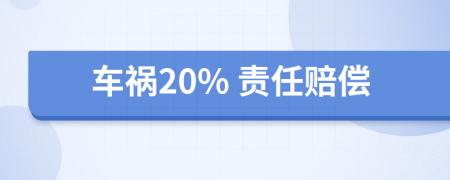 车祸20% 责任赔偿